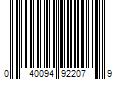 0 40094 92207 9